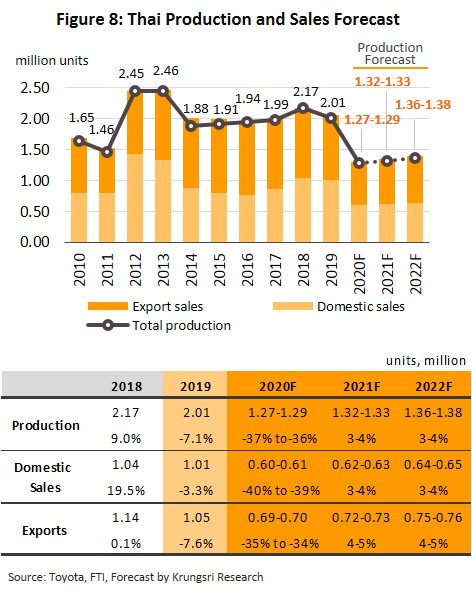 Figure 8: Thai Production and Sales Forecast

million units

Production Forecast

2.50
2.00
1.50
1.00
0.50
0.00

1.65
1.46
2.45
2.46
1.88
1.91
1.94
1.99
2.17
2.01
1.27-1.29
1.32-1.33
1.36-1.38

2010
2011
2012
2013
2014
2015
2016
2017
2018
2019
2020F
2021F
2022F

Export sales
Domestic sales
Total production

units, million

| | 2018 | 2019 | 2020F | 2021F | 2022F |
|---|---|---|---|---|---|
| Production | 2.17 | 2.01 | 1.27-1.29 | 1.32-1.33 | 1.36-1.38 |
| | 9.0% | -7.1% | -37% to -36% | 3-4% | 3-4% |
| Domestic Sales | 1.04 | 1.01 | 0.60-0.61 | 0.62-0.63 | 0.64-0.65 |
| | 19.5% | -3.3% | -40% to -39% | 3-4% | 3-4% |
| Exports | 1.14 | 1.05 | 0.69-0.70 | 0.72-0.73 | 0.75-0.76 |
| | 0.1% | -7.6% | -35% to -34% | 4-5% | 4-5% |

Source: Toyota, FTI, Forecast by Krungsri Research